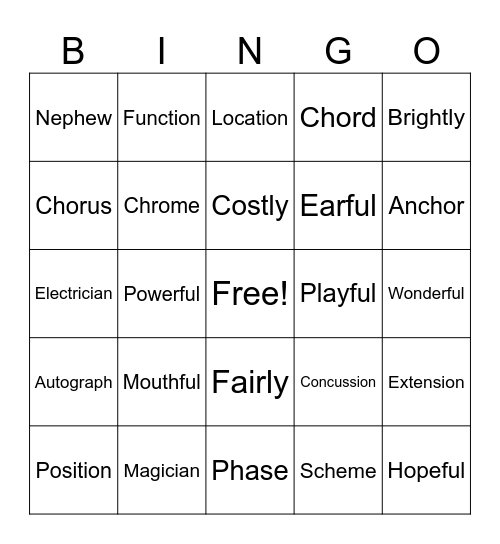 | B | I | N | G | O |
|---|---|---|---|---|
| Nephew | Function | Location | Chord | Brightly |
| Chorus | Chrome | Costly | Earful | Anchor |
| Electrician | Powerful | Free! | Playful | Wonderful |
| Autograph | Mouthful | Fairly | Concussion | Extension |
| Position | Magician | Phase | Scheme | Hopeful |